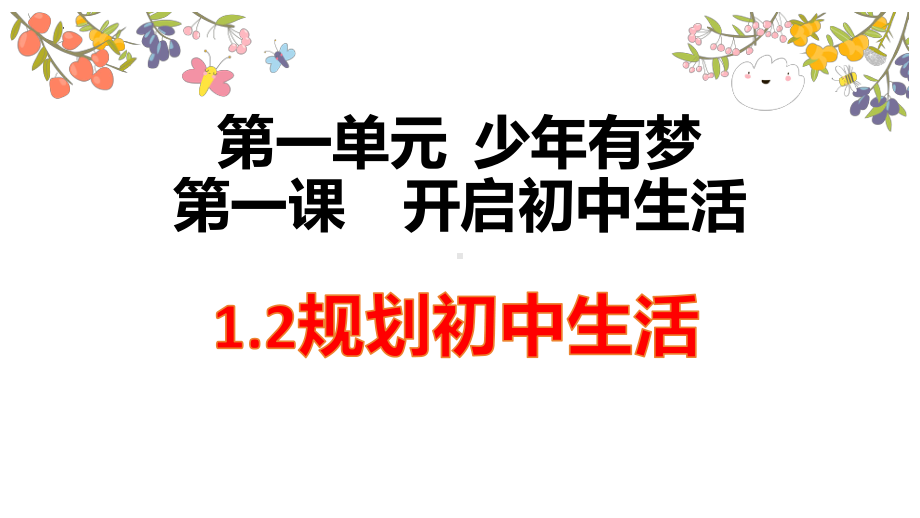 第一单元 少年有梦
第一课 开启初中生活

1.2规划初中生活